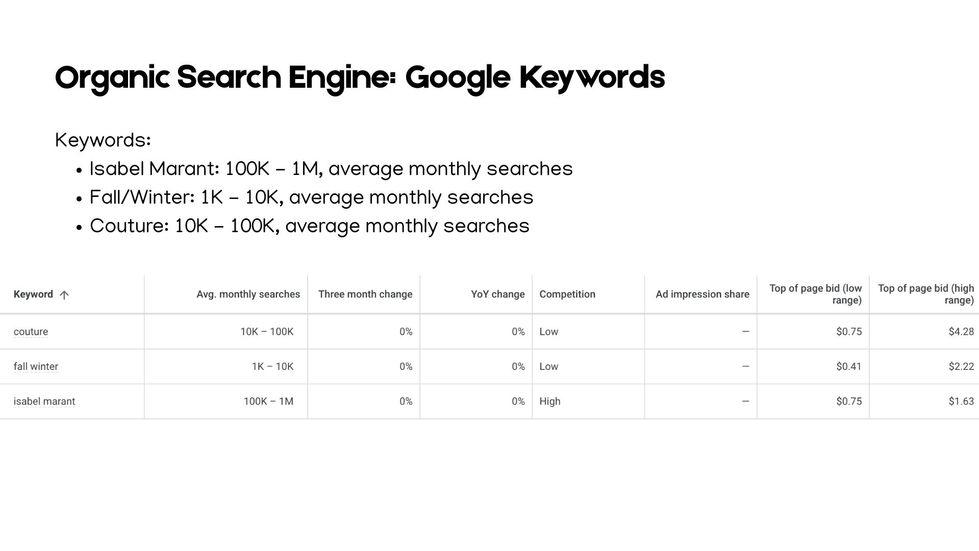 Organic Search Engine: Google Keywords

Keywords:
• Isabel Marant: 100K – 1M, average monthly searches
• Fall/Winter: 1K – 10K, average monthly searches
• Couture: 10K – 100K, average monthly searches

| Keyword ↑ | Avg. monthly searches | Three month change | YoY change | Competition | Ad impression share | Top of page bid (low range) | Top of page bid (high range) |
|---|---|---|---|---|---|---|---|
| couture | 10K – 100K | 0% | 0% | Low | — | $0.75 | $4.28 |
| fall winter | 1K – 10K | 0% | 0% | Low | — | $0.41 | $2.22 |
| isabel marant | 100K – 1M | 0% | 0% | High | — | $0.75 | $1.63 |